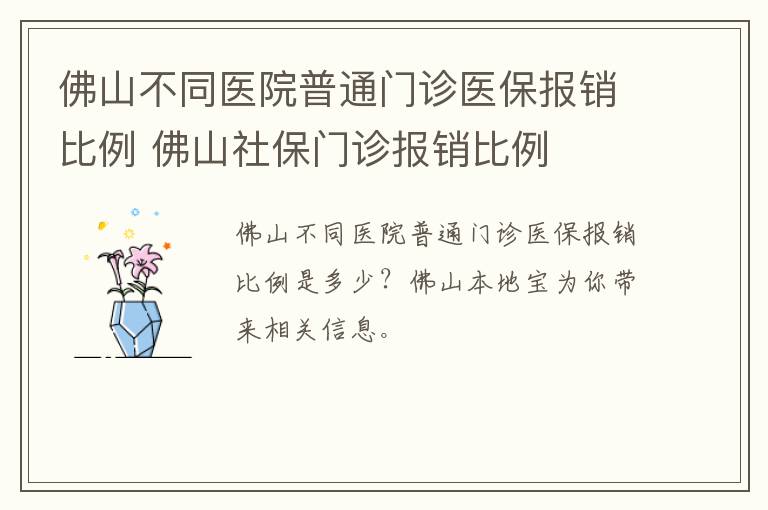 佛山不同医院普通门诊医保报销比例 佛山社保门诊报销比例

佛山不同医院普通门诊医保报销比例是多少？佛山本地宝为你带来相关信息。